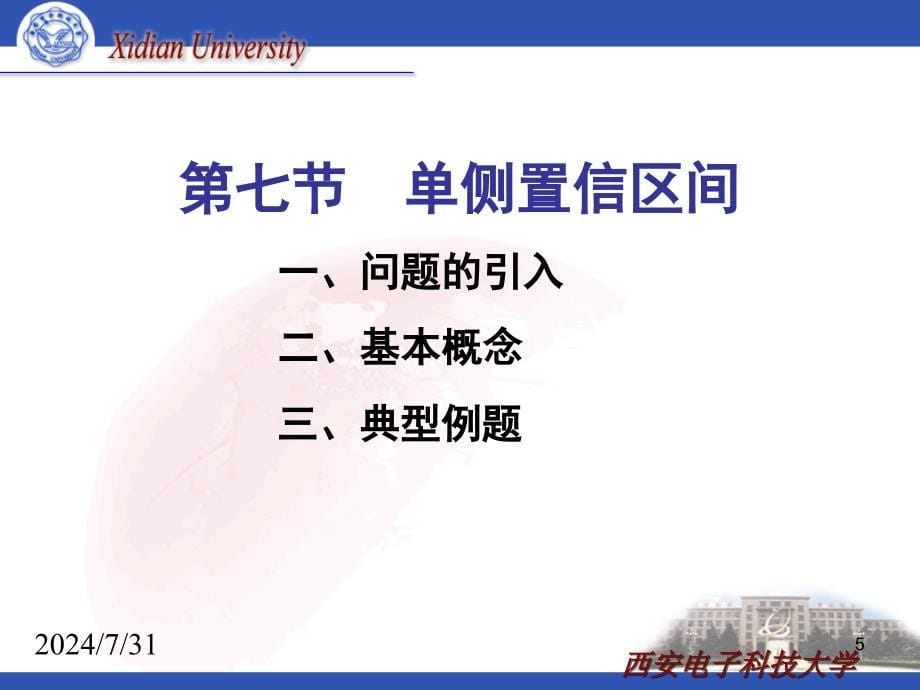 Xidian University

第七节　单侧置信区间

一、问题的引入

二、基本概念

三、典型例题

2024/7/31

5

西安电子科技大学